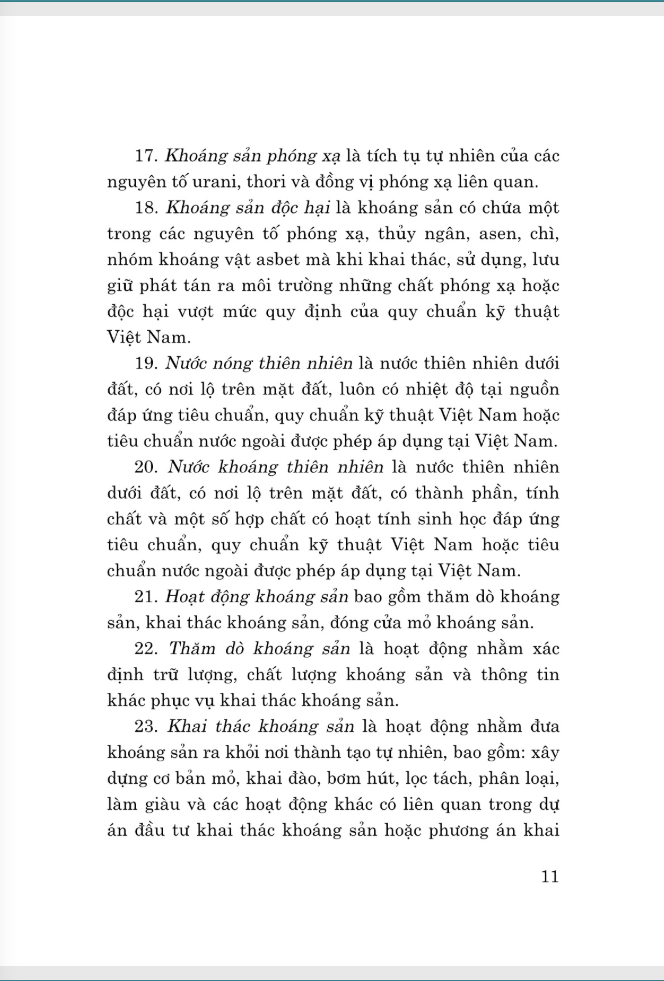 17. Khoáng sản phóng xạ là tích tụ tự nhiên của các nguyên tố urani, thori và đồng vị phóng xạ liên quan.

18. Khoáng sản độc hại là khoáng sản có chứa một trong các nguyên tố phóng xạ, thủy ngân, asen, chì, nhóm khoáng vật asbet mà khi khai thác, sử dụng, lưu giữ phát tán ra môi trường những chất phóng xạ hoặc độc hại vượt mức quy định của quy chuẩn kỹ thuật Việt Nam.

19. Nước nóng thiên nhiên là nước thiên nhiên dưới đất, có nơi lộ trên mặt đất, luôn có nhiệt độ tại nguồn đáp ứng tiêu chuẩn, quy chuẩn kỹ thuật Việt Nam hoặc tiêu chuẩn nước ngoài được phép áp dụng tại Việt Nam.

20. Nước khoáng thiên nhiên là nước thiên nhiên dưới đất, có nơi lộ trên mặt đất, có thành phần, tính chất và một số hợp chất có hoạt tính sinh học đáp ứng tiêu chuẩn, quy chuẩn kỹ thuật Việt Nam hoặc tiêu chuẩn nước ngoài được phép áp dụng tại Việt Nam.

21. Hoạt động khoáng sản bao gồm thăm dò khoáng sản, khai thác khoáng sản, đóng cửa mỏ khoáng sản.

22. Thăm dò khoáng sản là hoạt động nhằm xác định trữ lượng, chất lượng khoáng sản và thông tin khác phục vụ khai thác khoáng sản.

23. Khai thác khoáng sản là hoạt động nhằm đưa khoáng sản ra khỏi nơi thành tạo tự nhiên, bao gồm: xây dựng cơ bản mỏ, khai đào, bơm hút, lọc tách, phân loại, làm giàu và các hoạt động khác có liên quan trong dự án đầu tư khai thác khoáng sản hoặc phương án khai

11